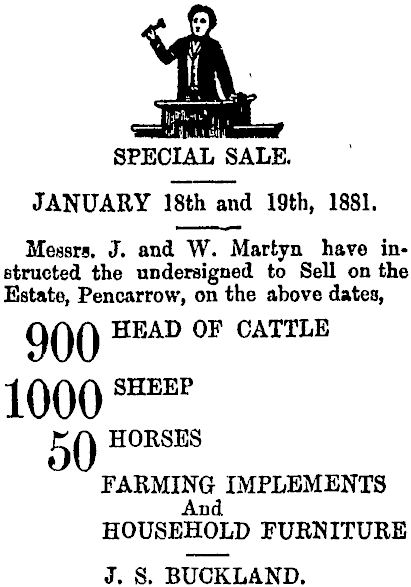 SPECIAL SALE.

JANUARY 18th and 19th, 1881.

Messrs. J. and W. Martyn have instructed the undersigned to Sell on the Estate, Pencarrow, on the above dates,

900 HEAD OF CATTLE

1000 SHEEP

50 HORSES

FARMING IMPLEMENTS
And
HOUSEHOLD FURNITURE

J. S. BUCKLAND.